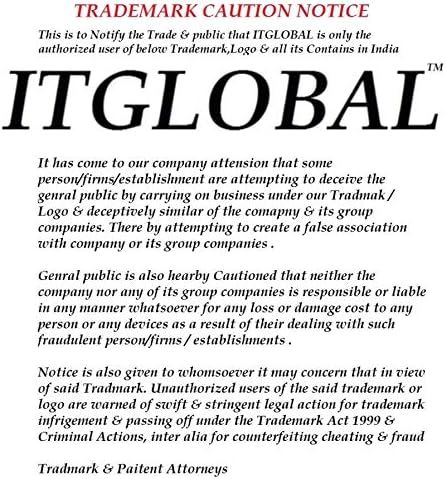 TRADEMARK CAUTION NOTICE

This is to Notify the Trade & public that ITGLOBAL is only the authorized user of below Trademark,Logo & all its Contains in India

ITGLOBAL™

It has come to our company attension that some person/firms/establishment are attempting to deceive the genral public by carrying on business under our Tradmak / Logo & deceptively similar of the comapny & its group companies. There by attempting to create a false association with company or its group companies .

Genral public is also hearby Cautioned that neither the company nor any of its group companies is responsible or liable in any manner whatsoever for any loss or damage cost to any person or any devices as a result of their dealing with such fraudulent person/firms / establishments .

Notice is also given to whomsoever it may concern that in view of said Tradmark. Unauthorized users of the said trademark or logo are warned of swift & stringent legal action for trademark infrigement & passing off under the Trademark Act 1999 & Criminal Actions, inter alia for counterfeiting cheating & fraud

Tradmark & Paitent Attorneys